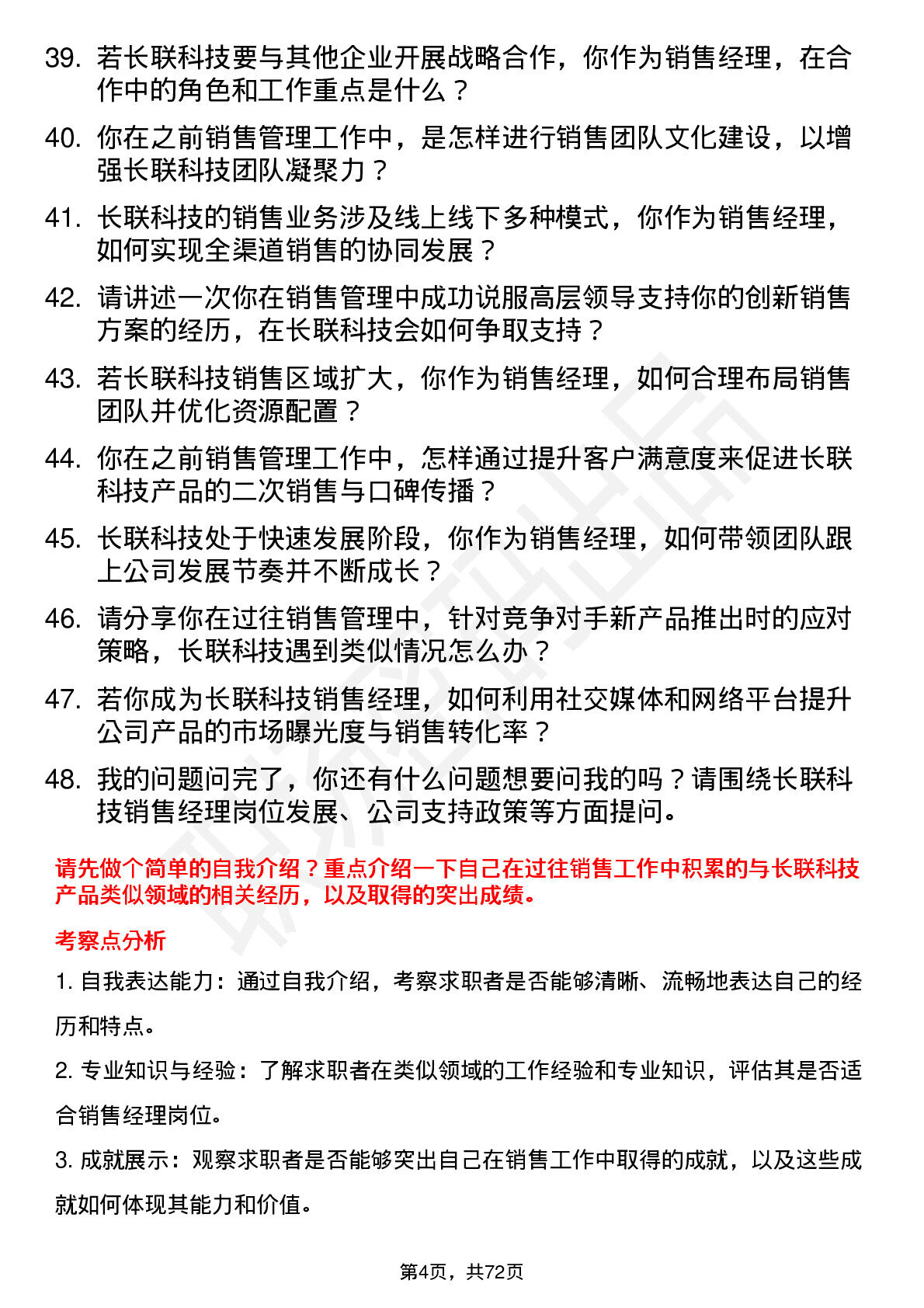 39. 若长联科技要与其他企业开展战略合作，你作为销售经理，在合作中的角色和工作重点是什么？

40. 你在之前销售管理工作中，是怎样进行销售团队文化建设，以增强长联科技团队凝聚力？

41. 长联科技的销售业务涉及线上线下多种模式，你作为销售经理，如何实现全渠道销售的协同发展？

42. 请讲述一次你在销售管理中成功说服高层领导支持你的创新销售方案的经历，在长联科技会如何争取支持？

43. 若长联科技销售区域扩大，你作为销售经理，如何合理布局销售团队并优化资源配置？

44. 你在之前销售管理工作中，怎样通过提升客户满意度来促进长联科技产品的二次销售与口碑传播？

45. 长联科技处于快速发展阶段，你作为销售经理，如何带领团队跟上公司发展节奏并不断成长？

46. 请分享你在过往销售管理中，针对竞争对手新产品推出时的应对策略，长联科技遇到类似情况怎么办？

47. 若你成为长联科技销售经理，如何利用社交媒体和网络平台提升公司产品的市场曝光度与销售转化率？

48. 我的问题问完了，你还有什么问题想要问我的吗？请围绕长联科技销售经理岗位发展、公司支持政策等方面提问。

请先做个简单的自我介绍？重点介绍一下自己在过往销售工作中积累的与长联科技产品类似领域的相关经历，以及取得的突出成绩。

考察点分析

1. 自我表达能力：通过自我介绍，考察求职者是否能够清晰、流畅地表达自己的经历和特点。

2. 专业知识与经验：了解求职者在类似领域的工作经验和专业知识，评估其是否适合销售经理岗位。

3. 成就展示：观察求职者是否能够突出自己在销售工作中取得的成就，以及这些成就如何体现其能力和价值。

第4页，共72页